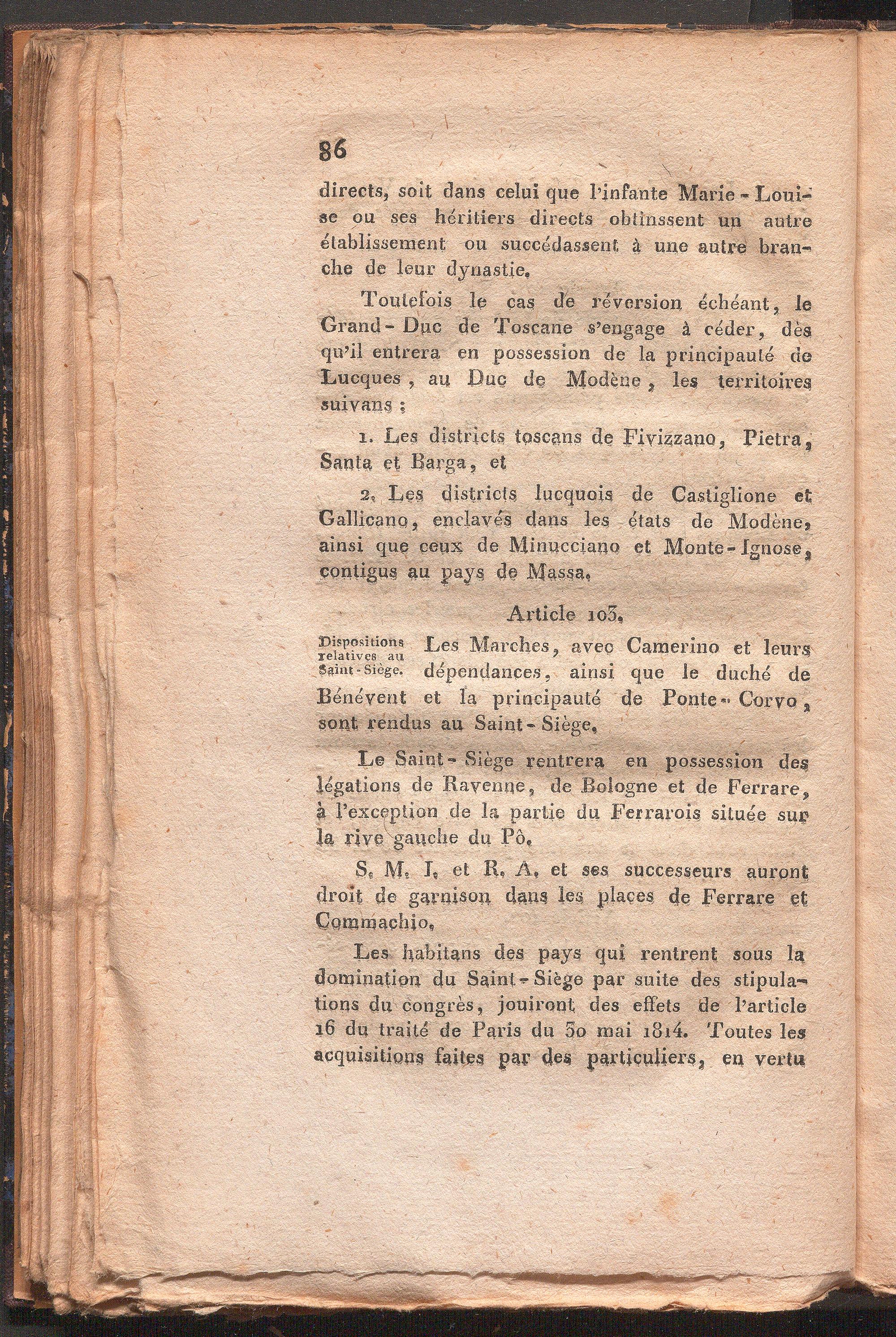 86

directs, soit dans celui que l'infante Marie-Louise ou ses héritiers directs obtinssent un autre établissement ou succédassent à une autre branche de leur dynastie.

Toutefois le cas de réversion échéant, le Grand-Duc de Toscane s'engage à céder, dès qu'il entrera en possession de la principauté de Lucques, au Duc de Modène, les territoires suivans :

1. Les districts toscans de Fivizzano, Pietra, Santa et Barga, et

2. Les districts lucquois de Castiglione et Gallicano, enclavés dans les états de Modène, ainsi que ceux de Minucciano et Monte-Ignose, contigus au pays de Massa.

Article 103.

Dispositions relatives au Saint-Siège.

Les Marches, avec Camerino et leurs dépendances, ainsi que le duché de Bénévent et la principauté de Ponte-Corvo, sont rendus au Saint-Siège.

Le Saint-Siège rentrera en possession des légations de Ravenne, de Bologne et de Ferrare, à l'exception de la partie du Ferrarois située sur la rive gauche du Pô.

S. M. I. et R. A. et ses successeurs auront droit de garnison dans les places de Ferrare et Commachio.

Les habitans des pays qui rentrent sous la domination du Saint-Siège par suite des stipulations du congrès, jouiront des effets de l'article 16 du traité de Paris du 30 mai 1814. Toutes les acquisitions faites par des particuliers, en vertu